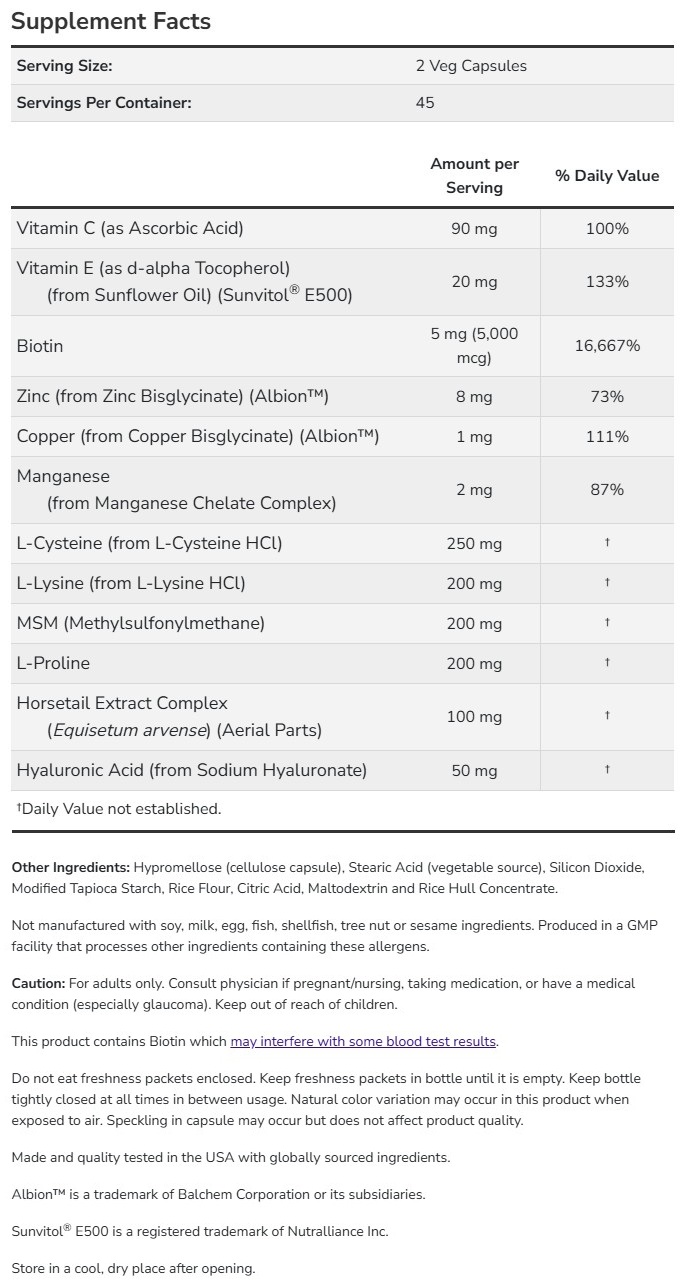 Supplement Facts

| Serving Size: | 2 Veg Capsules |
|---|---|
| Servings Per Container: | 45 |

| | Amount per Serving | % Daily Value |
|---|---|---|
| Vitamin C (as Ascorbic Acid) | 90 mg | 100% |
| Vitamin E (as d-alpha Tocopherol) (from Sunflower Oil) (Sunvitol® E500) | 20 mg | 133% |
| Biotin | 5 mg (5,000 mcg) | 16,667% |
| Zinc (from Zinc Bisglycinate) (Albion™) | 8 mg | 73% |
| Copper (from Copper Bisglycinate) (Albion™) | 1 mg | 111% |
| Manganese (from Manganese Chelate Complex) | 2 mg | 87% |
| L-Cysteine (from L-Cysteine HCl) | 250 mg | † |
| L-Lysine (from L-Lysine HCl) | 200 mg | † |
| MSM (Methylsulfonylmethane) | 200 mg | † |
| L-Proline | 200 mg | † |
| Horsetail Extract Complex (Equisetum arvense) (Aerial Parts) | 100 mg | † |
| Hyaluronic Acid (from Sodium Hyaluronate) | 50 mg | † |

†Daily Value not established.

Other Ingredients: Hypromellose (cellulose capsule), Stearic Acid (vegetable source), Silicon Dioxide, Modified Tapioca Starch, Rice Flour, Citric Acid, Maltodextrin and Rice Hull Concentrate.

Not manufactured with soy, milk, egg, fish, shellfish, tree nut or sesame ingredients. Produced in a GMP facility that processes other ingredients containing these allergens.

Caution: For adults only. Consult physician if pregnant/nursing, taking medication, or have a medical condition (especially glaucoma). Keep out of reach of children.

This product contains Biotin which may interfere with some blood test results.

Do not eat freshness packets enclosed. Keep freshness packets in bottle until it is empty. Keep bottle tightly closed at all times in between usage. Natural color variation may occur in this product when exposed to air. Speckling in capsule may occur but does not affect product quality.

Made and quality tested in the USA with globally sourced ingredients.

Albion™ is a trademark of Balchem Corporation or its subsidiaries.

Sunvitol® E500 is a registered trademark of Nutralliance Inc.

Store in a cool, dry place after opening.